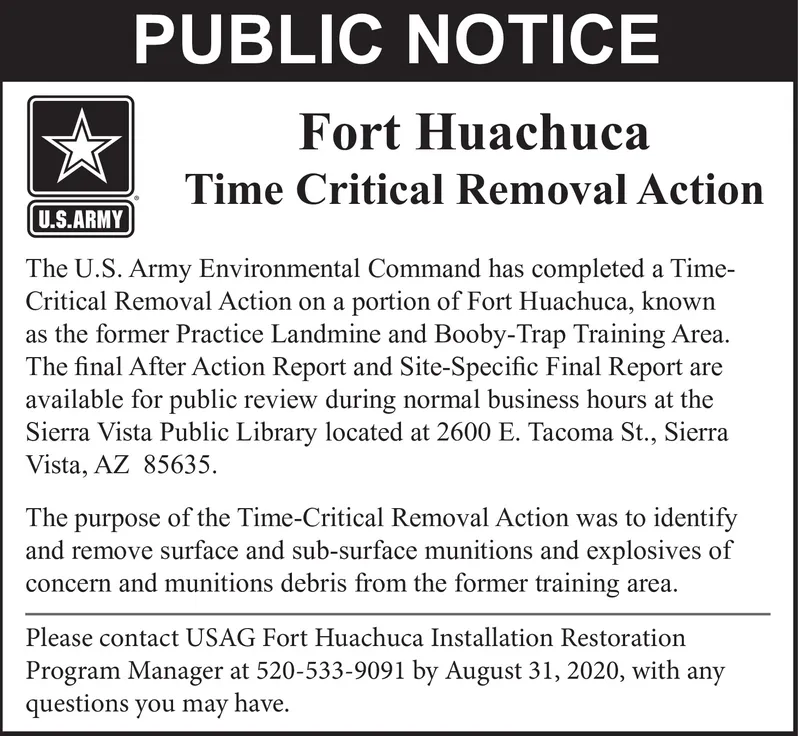 PUBLIC NOTICE

U.S.ARMY

Fort Huachuca
Time Critical Removal Action

The U.S. Army Environmental Command has completed a Time-Critical Removal Action on a portion of Fort Huachuca, known as the former Practice Landmine and Booby-Trap Training Area. The final After Action Report and Site-Specific Final Report are available for public review during normal business hours at the Sierra Vista Public Library located at 2600 E. Tacoma St., Sierra Vista, AZ 85635.

The purpose of the Time-Critical Removal Action was to identify and remove surface and sub-surface munitions and explosives of concern and munitions debris from the former training area.

Please contact USAG Fort Huachuca Installation Restoration Program Manager at 520-533-9091 by August 31, 2020, with any questions you may have.